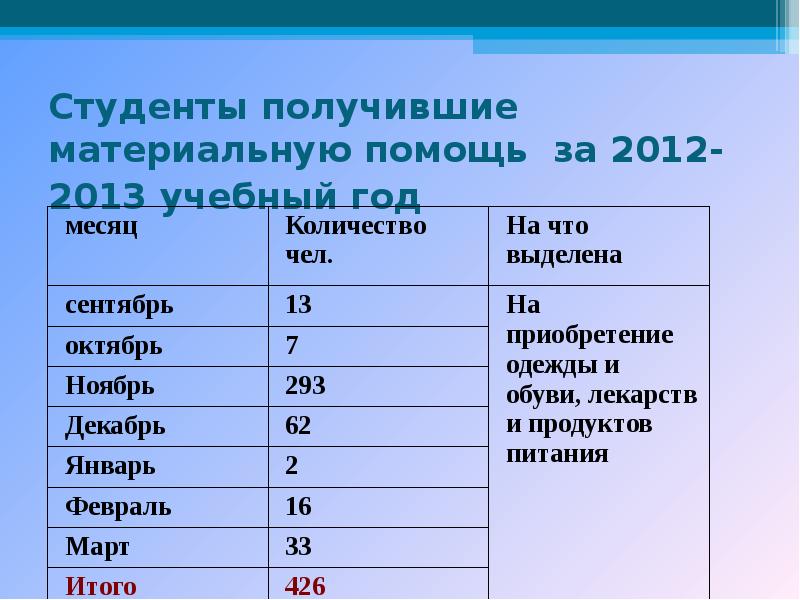 Студенты получившие материальную помощь за 2012-2013 учебный год

| месяц | Количество чел. | На что выделена |
|---|---|---|
| сентябрь | 13 | На приобретение одежды и обуви, лекарств и продуктов питания |
| октябрь | 7 | |
| Ноябрь | 293 | |
| Декабрь | 62 | |
| Январь | 2 | |
| Февраль | 16 | |
| Март | 33 | |
| Итого | 426 | |